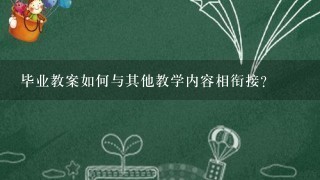 毕业教案如何与其他教学内容相衔接？